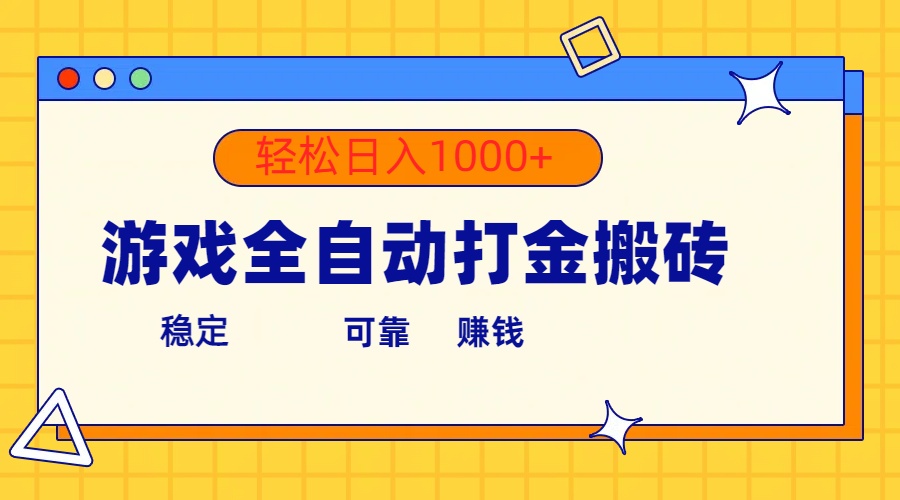 轻松日入1000+

游戏全自动打金搬砖

稳定 可靠 赚钱